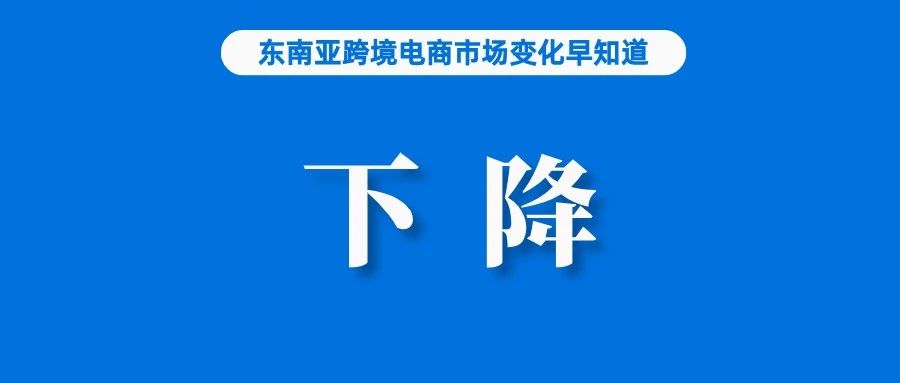 东南亚跨境电商市场变化早知道

下 降